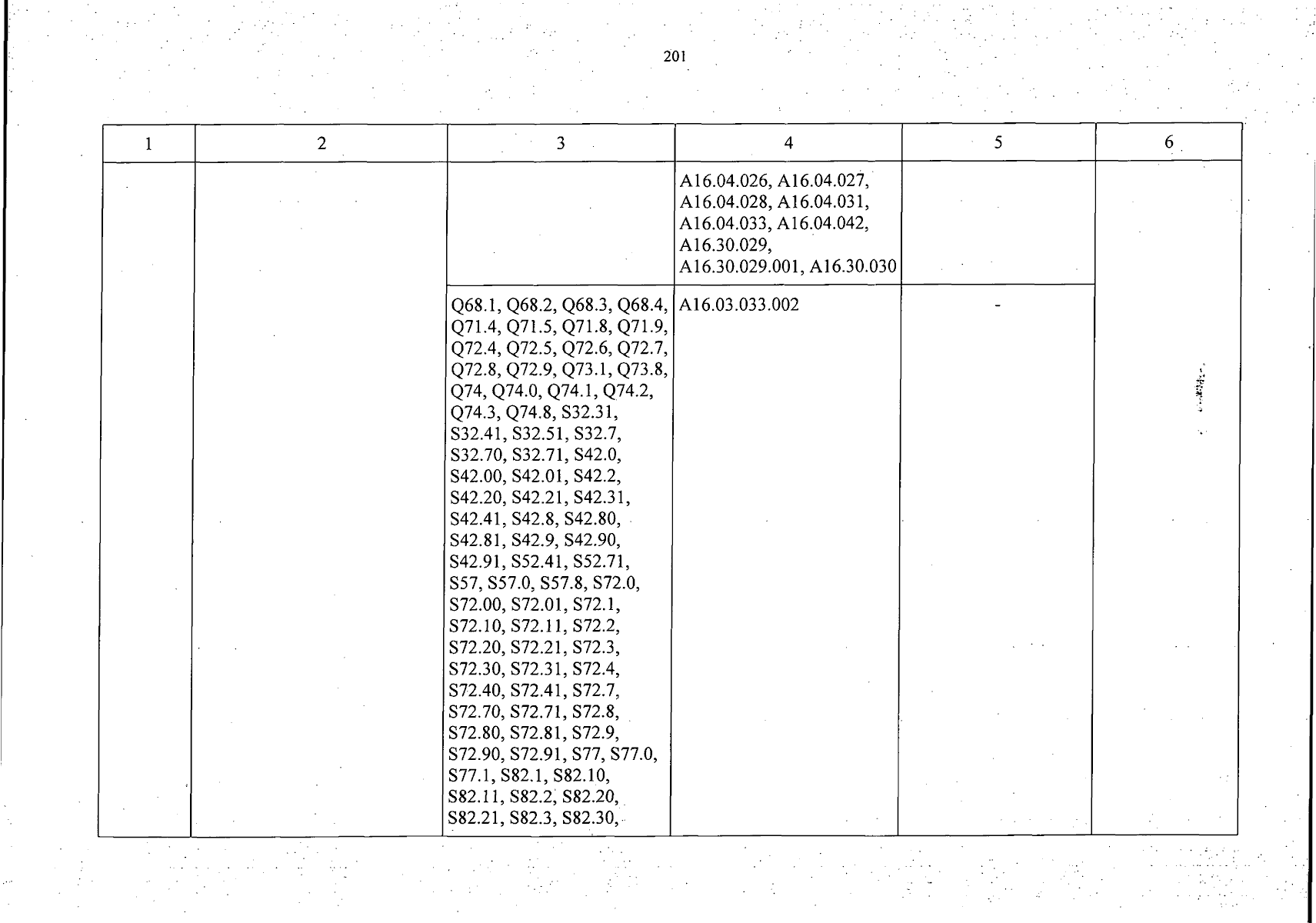 201

| 1 | 2 | 3 | 4 | 5 | 6 |
|---|---|---|---|---|---|
|  |  |  | A16.04.026, A16.04.027, A16.04.028, A16.04.031, A16.04.033, A16.04.042, A16.30.029, A16.30.029.001, A16.30.030 |  |  |
|  |  | Q68.1, Q68.2, Q68.3, Q68.4, Q71.4, Q71.5, Q71.8, Q71.9, Q72.4, Q72.5, Q72.6, Q72.7, Q72.8, Q72.9, Q73.1, Q73.8, Q74, Q74.0, Q74.1, Q74.2, Q74.3, Q74.8, S32.31, S32.41, S32.51, S32.7, S32.70, S32.71, S42.0, S42.00, S42.01, S42.2, S42.20, S42.21, S42.31, S42.41, S42.8, S42.80, S42.81, S42.9, S42.90, S42.91, S52.41, S52.71, S57, S57.0, S57.8, S72.0, S72.00, S72.01, S72.1, S72.10, S72.11, S72.2, S72.20, S72.21, S72.3, S72.30, S72.31, S72.4, S72.40, S72.41, S72.7, S72.70, S72.71, S72.8, S72.80, S72.81, S72.9, S72.90, S72.91, S77, S77.0, S77.1, S82.1, S82.10, S82.11, S82.2, S82.20, S82.21, S82.3, S82.30, | A16.03.033.002 | - |  |